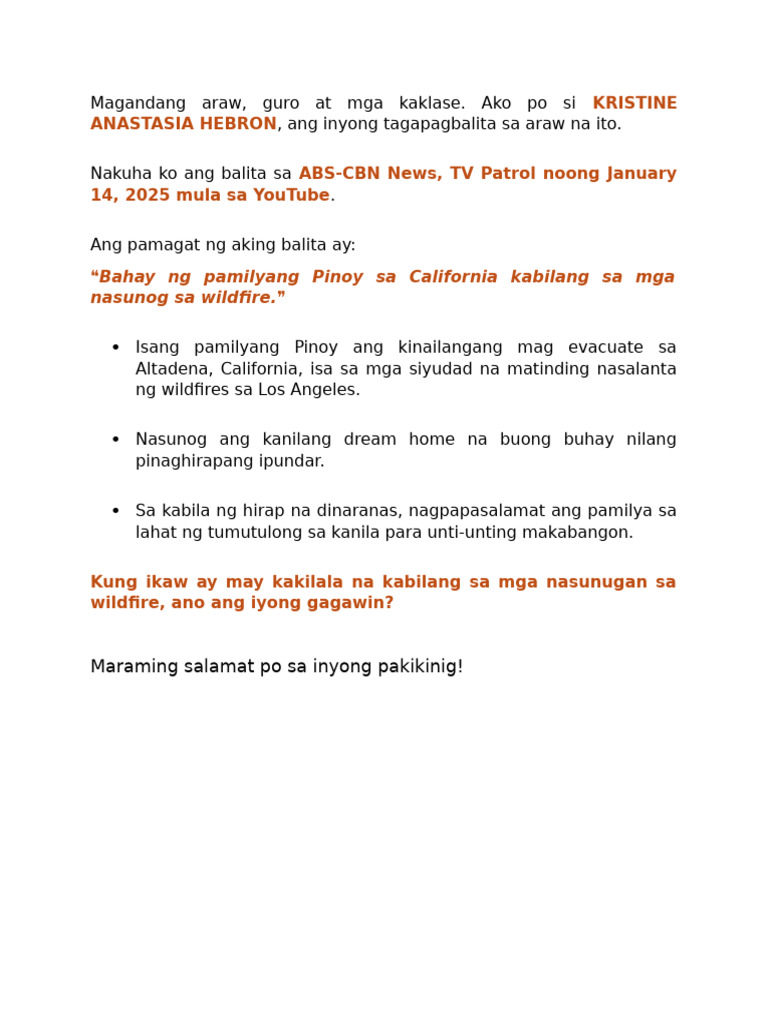 Magandang araw, guro at mga kaklase. Ako po si KRISTINE ANASTASIA HEBRON, ang inyong tagapagbalita sa araw na ito.

Nakuha ko ang balita sa ABS-CBN News, TV Patrol noong January 14, 2025 mula sa YouTube.

Ang pamagat ng aking balita ay:

"Bahay ng pamilyang Pinoy sa California kabilang sa mga nasunog sa wildfire."

• Isang pamilyang Pinoy ang kinailangang mag evacuate sa Altadena, California, isa sa mga siyudad na matinding nasalanta ng wildfires sa Los Angeles.

• Nasunog ang kanilang dream home na buong buhay nilang pinaghirapang ipundar.

• Sa kabila ng hirap na dinaranas, nagpapasalamat ang pamilya sa lahat ng tumutulong sa kanila para unti-unting makabangon.

Kung ikaw ay may kakilala na kabilang sa mga nasunugan sa wildfire, ano ang iyong gagawin?

Maraming salamat po sa inyong pakikinig!